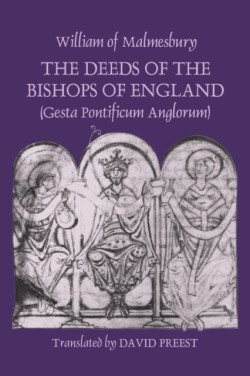 William of Malmesbury

THE DEEDS OF THE BISHOPS OF ENGLAND

(Gesta Pontificum Anglorum)

Translated by DAVID PREEST